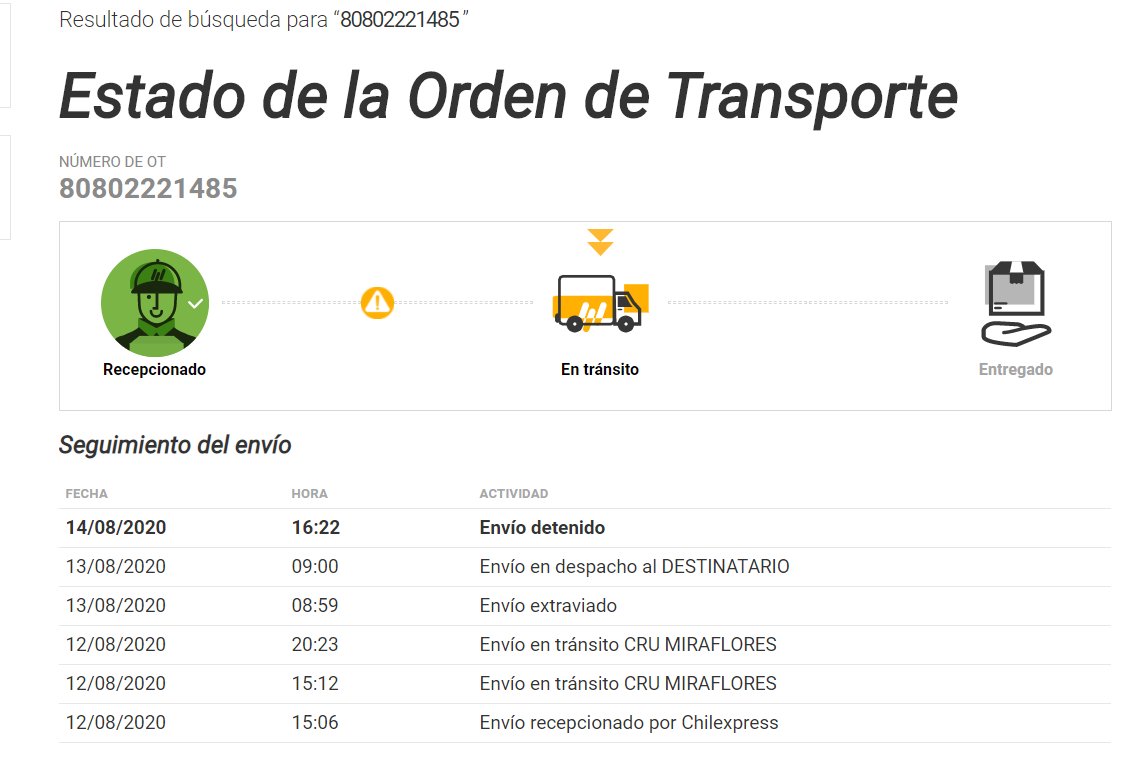 Resultado de búsqueda para "80802221485"

Estado de la Orden de Transporte

NÚMERO DE OT
80802221485

Recepcionado

En tránsito

Entregado

Seguimiento del envío

| FECHA | HORA | ACTIVIDAD |
|---|---|---|
| 14/08/2020 | 16:22 | Envío detenido |
| 13/08/2020 | 09:00 | Envío en despacho al DESTINATARIO |
| 13/08/2020 | 08:59 | Envío extraviado |
| 12/08/2020 | 20:23 | Envío en tránsito CRU MIRAFLORES |
| 12/08/2020 | 15:12 | Envío en tránsito CRU MIRAFLORES |
| 12/08/2020 | 15:06 | Envío recepcionado por Chilexpress |